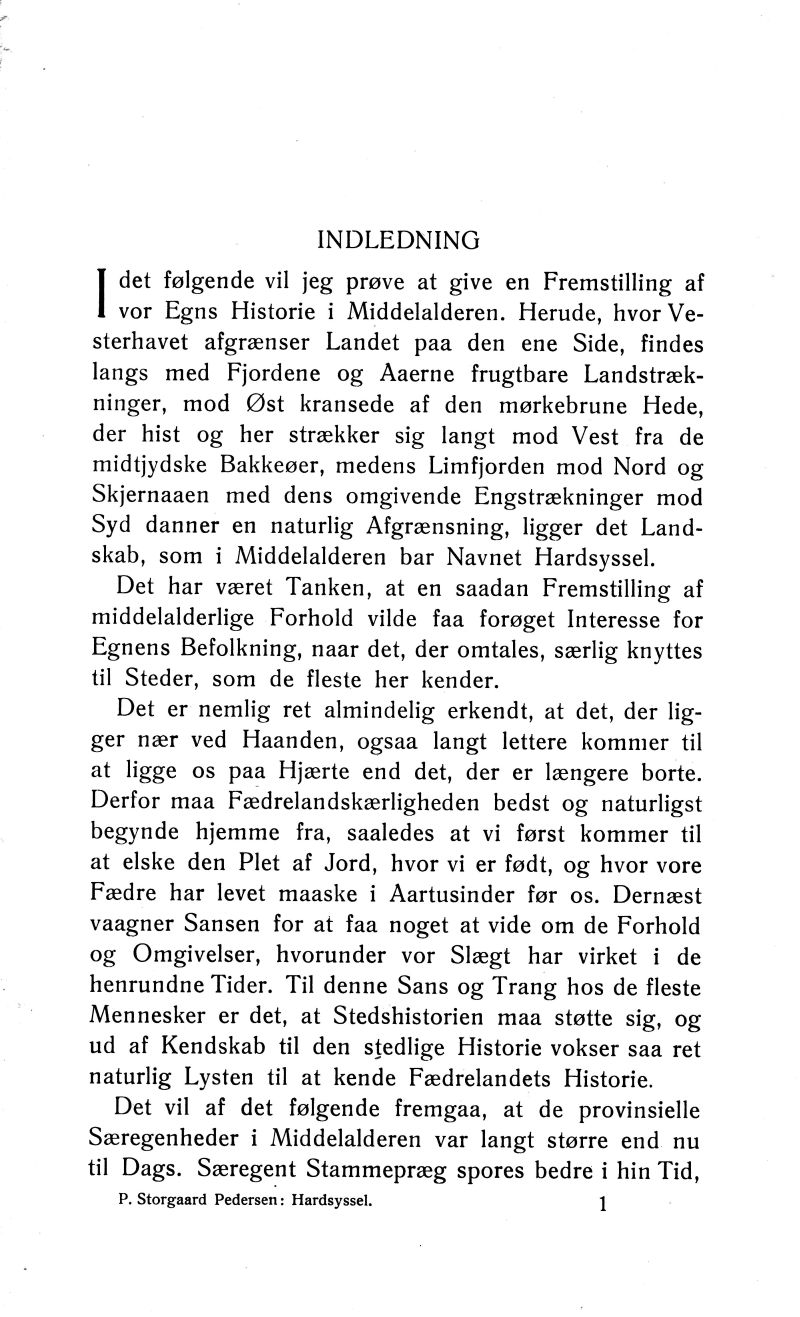 INDLEDNING

I det følgende vil jeg prøve at give en Fremstilling af vor Egns Historie i Middelalderen. Herude, hvor Vesterhavet afgrænser Landet paa den ene Side, findes langs med Fjordene og Aaerne frugtbare Landstrækninger, mod Øst kransede af den mørkebrune Hede, der hist og her strækker sig langt mod Vest fra de midtjydske Bakkeøer, medens Limfjorden mod Nord og Skjernaaen med dens omgivende Engstrækninger mod Syd danner en naturlig Afgrænsning, ligger det Landskab, som i Middelalderen bar Navnet Hardsyssel.

Det har været Tanken, at en saadan Fremstilling af middelalderlige Forhold vilde faa forøget Interesse for Egnens Befolkning, naar det, der omtales, særlig knyttes til Steder, som de fleste her kender.

Det er nemlig ret almindelig erkendt, at det, der ligger nær ved Haanden, ogsaa langt lettere kommer til at ligge os paa Hjærte end det, der er længere borte. Derfor maa Fædrelandskærligheden bedst og naturligst begynde hjemme fra, saaledes at vi først kommer til at elske den Plet af Jord, hvor vi er født, og hvor vore Fædre har levet maaske i Aartusinder før os. Dernæst vaagner Sansen for at faa noget at vide om de Forhold og Omgivelser, hvorunder vor Slægt har virket i de henrundne Tider. Til denne Sans og Trang hos de fleste Mennesker er det, at Stedshistorien maa støtte sig, og ud af Kendskab til den stedlige Historie vokser saa ret naturlig Lysten til at kende Fædrelandets Historie.

Det vil af det følgende fremgaa, at de provinsielle Særegenheder i Middelalderen var langt større end nu til Dags. Særegent Stammepræg spores bedre i hin Tid,

P. Storgaard Pedersen: Hardsyssel. 1